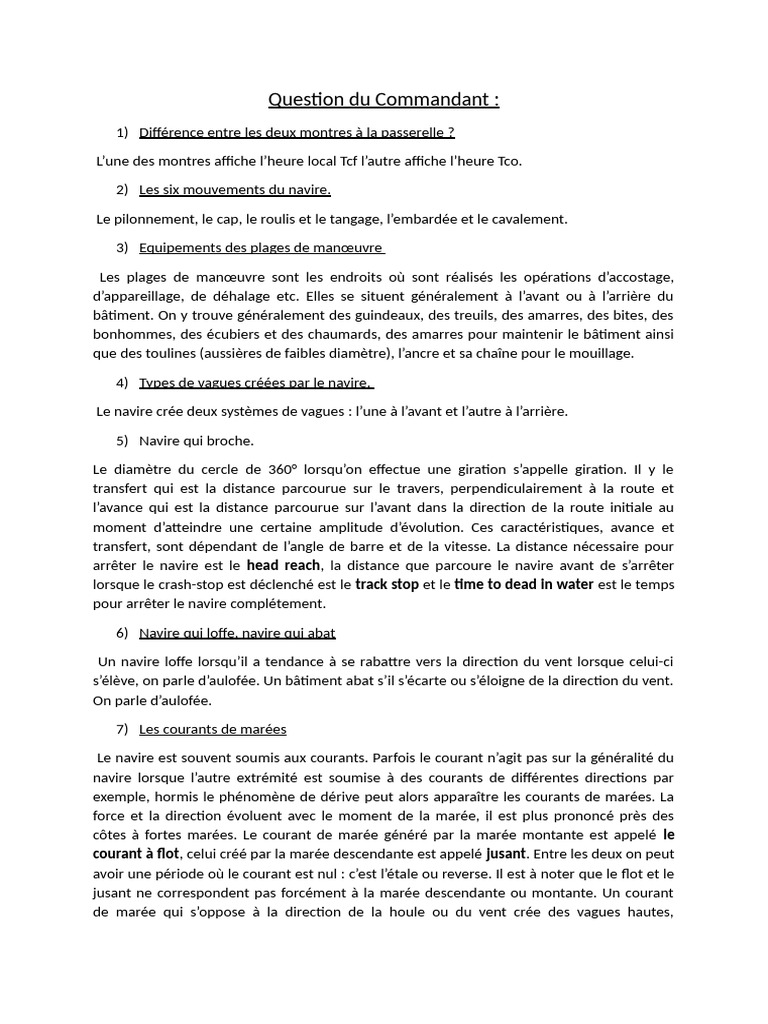 Question du Commandant :

1) Différence entre les deux montres à la passerelle ?

L'une des montres affiche l'heure local Tcf l'autre affiche l'heure Tco.

2) Les six mouvements du navire.

Le pilonnement, le cap, le roulis et le tangage, l'embardée et le cavalement.

3) Equipements des plages de manœuvre

Les plages de manœuvre sont les endroits où sont réalisés les opérations d'accostage, d'appareillage, de déhalage etc. Elles se situent généralement à l'avant ou à l'arrière du bâtiment. On y trouve généralement des guindeaux, des treuils, des amarres, des bites, des bonhommes, des écubiers et des chaumards, des amarres pour maintenir le bâtiment ainsi que des toulines (aussières de faibles diamètre), l'ancre et sa chaîne pour le mouillage.

4) Types de vagues créées par le navire.

Le navire crée deux systèmes de vagues : l'une à l'avant et l'autre à l'arrière.

5) Navire qui broche.

Le diamètre du cercle de 360° lorsqu'on effectue une giration s'appelle giration. Il y le transfert qui est la distance parcourue sur le travers, perpendiculairement à la route et l'avance qui est la distance parcourue sur l'avant dans la direction de la route initiale au moment d'atteindre une certaine amplitude d'évolution. Ces caractéristiques, avance et transfert, sont dépendant de l'angle de barre et de la vitesse. La distance nécessaire pour arrêter le navire est le head reach, la distance que parcoure le navire avant de s'arrêter lorsque le crash-stop est déclenché est le track stop et le time to dead in water est le temps pour arrêter le navire complétement.

6) Navire qui loffe, navire qui abat

Un navire loffe lorsqu'il a tendance à se rabattre vers la direction du vent lorsque celui-ci s'élève, on parle d'aulofée. Un bâtiment abat s'il s'écarte ou s'éloigne de la direction du vent. On parle d'aulofée.

7) Les courants de marées

Le navire est souvent soumis aux courants. Parfois le courant n'agit pas sur la généralité du navire lorsque l'autre extrémité est soumise à des courants de différentes directions par exemple, hormis le phénomène de dérive peut alors apparaître les courants de marées. La force et la direction évoluent avec le moment de la marée, il est plus prononcé près des côtes à fortes marées. Le courant de marée généré par la marée montante est appelé le courant à flot, celui créé par la marée descendante est appelé jusant. Entre les deux on peut avoir une période où le courant est nul : c'est l'étale ou reverse. Il est à noter que le flot et le jusant ne correspondent pas forcément à la marée descendante ou montante. Un courant de marée qui s'oppose à la direction de la houle ou du vent crée des vagues hautes,